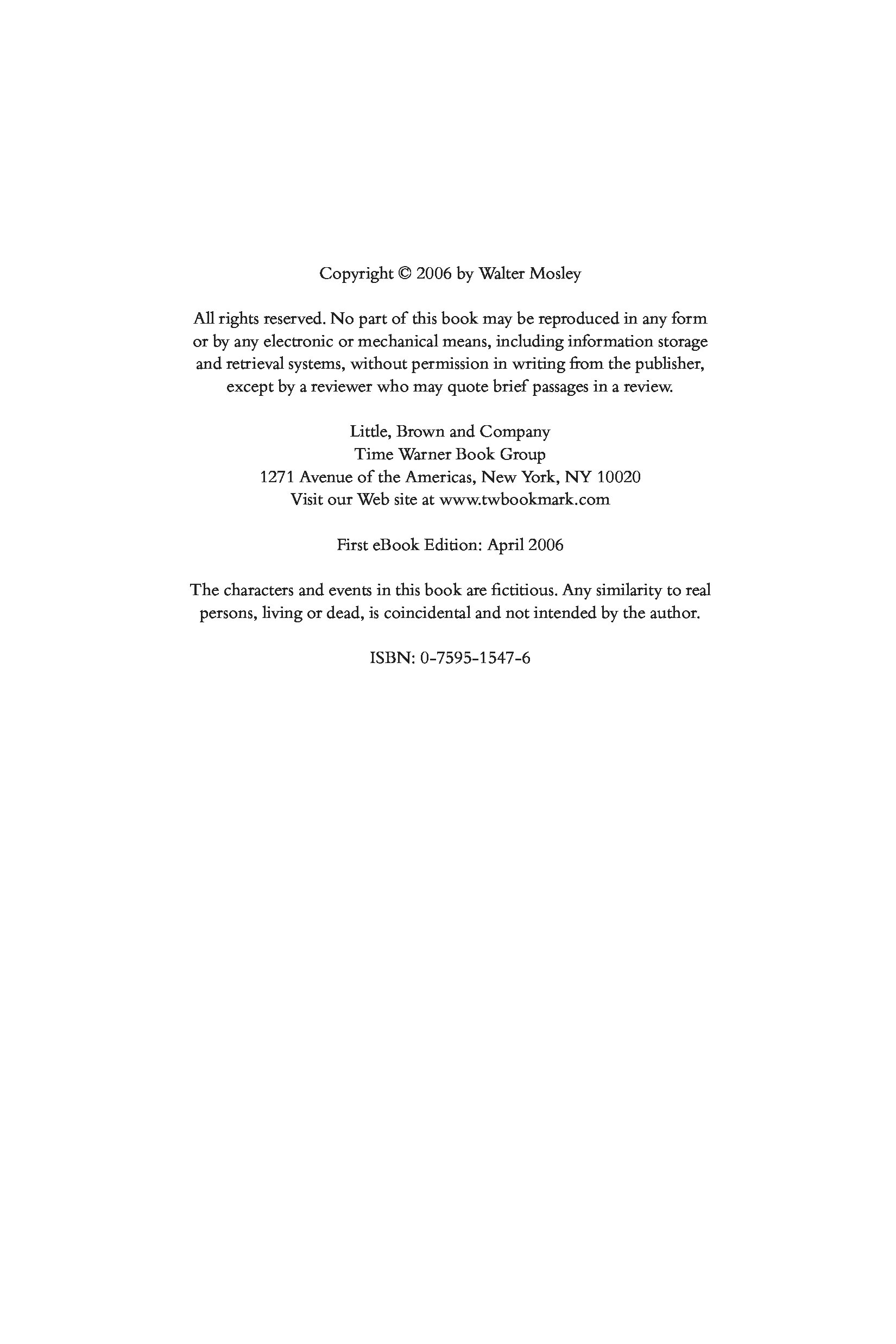 Copyright © 2006 by Walter Mosley

All rights reserved. No part of this book may be reproduced in any form or by any electronic or mechanical means, including information storage and retrieval systems, without permission in writing from the publisher, except by a reviewer who may quote brief passages in a review.

Little, Brown and Company
Time Warner Book Group
1271 Avenue of the Americas, New York, NY 10020
Visit our Web site at www.twbookmark.com

First eBook Edition: April 2006

The characters and events in this book are fictitious. Any similarity to real persons, living or dead, is coincidental and not intended by the author.

ISBN: 0-7595-1547-6